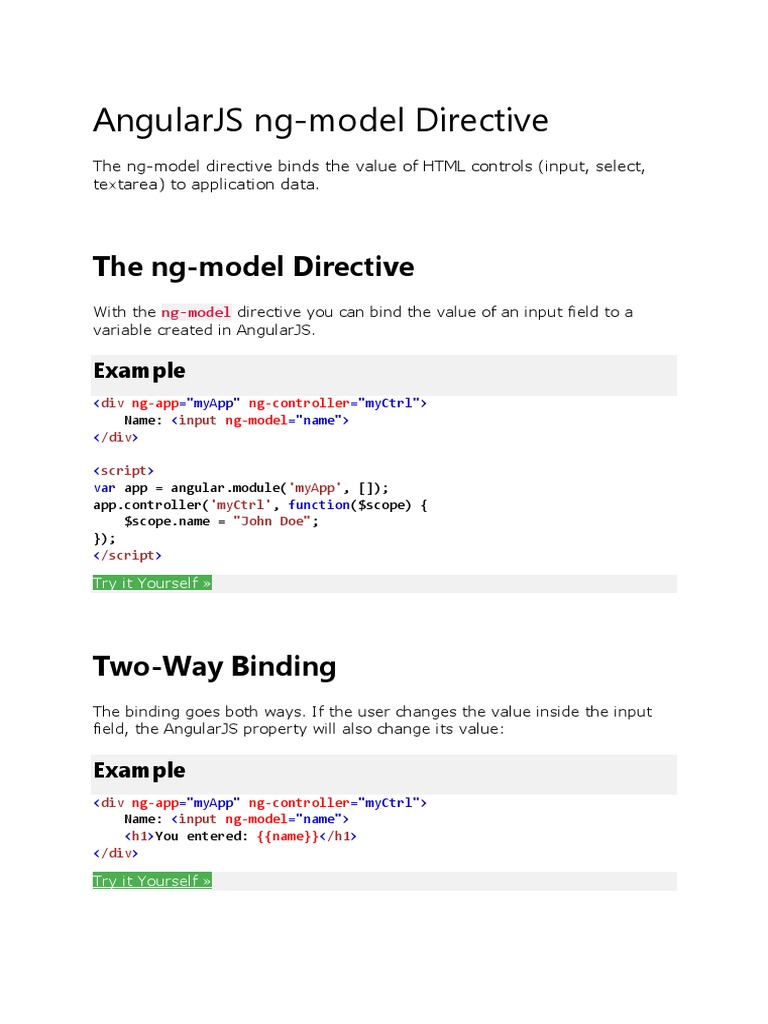 AngularJS ng-model Directive

The ng-model directive binds the value of HTML controls (input, select, textarea) to application data.

The ng-model Directive

With the ng-model directive you can bind the value of an input field to a variable created in AngularJS.

Example

<div ng-app="myApp" ng-controller="myCtrl">
    Name: <input ng-model="name">
</div>

<script>
var app = angular.module('myApp', []);
app.controller('myCtrl', function($scope) {
    $scope.name = "John Doe";
});
</script>

Try it Yourself »

Two-Way Binding

The binding goes both ways. If the user changes the value inside the input field, the AngularJS property will also change its value:

Example

<div ng-app="myApp" ng-controller="myCtrl">
    Name: <input ng-model="name">
    <h1>You entered: {{name}}</h1>
</div>

Try it Yourself »